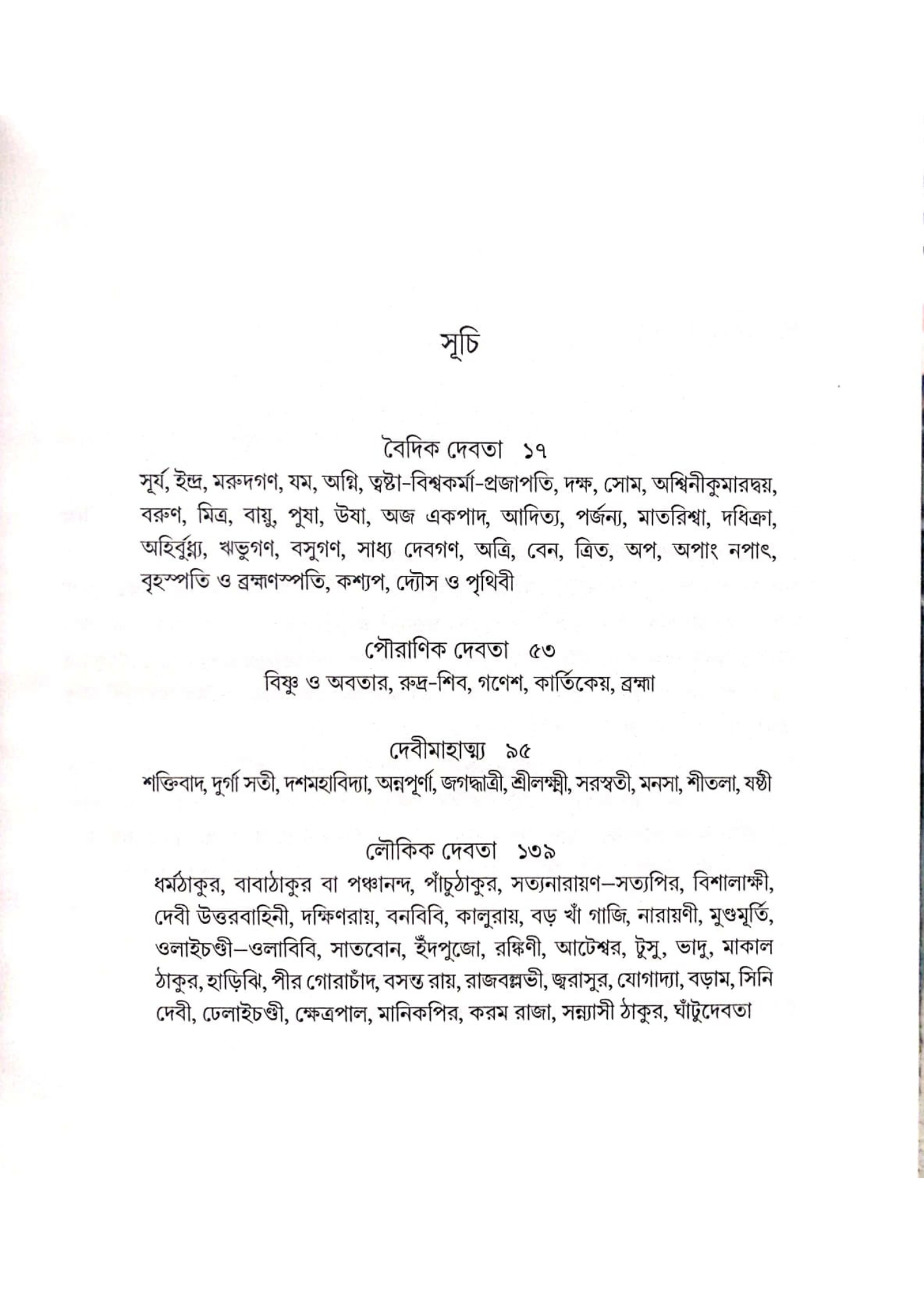 সূচি

বৈদিক দেবতা ১৭

সূর্য, ইন্দ্র, মরুদগণ, যম, অগ্নি, ত্বষ্টা-বিশ্বকর্মা-প্রজাপতি, দক্ষ, সোম, অশ্বিনীকুমারদ্বয়, বরুণ, মিত্র, বায়ু, পুষা, উষা, অজ একপাদ, আদিত্য, পর্জন্য, মাতরিশ্বা, দধিক্রা, অহির্বুধ্ন্য, ঋভুগণ, বসুগণ, সাধ্য দেবগণ, অত্রি, বেন, ত্রিত, অপ, অপাং নপাৎ, বৃহস্পতি ও ব্রহ্মণস্পতি, কশ্যপ, দ্যৌস ও পৃথিবী

পৌরাণিক দেবতা ৫৩

বিষ্ণু ও অবতার, রুদ্র-শিব, গণেশ, কার্তিকেয়, ব্রহ্মা

দেবীমাহাত্ম্য ৯৫

শক্তিবাদ, দুর্গা সতী, দশমহাবিদ্যা, অন্নপূর্ণা, জগদ্ধাত্রী, শ্রীলক্ষ্মী, সরস্বতী, মনসা, শীতলা, ষষ্ঠী

লৌকিক দেবতা ১৩৯

ধর্মঠাকুর, বাবাঠাকুর বা পঞ্চানন্দ, পাঁচুঠাকুর, সত্যনারায়ণ—সত্যপির, বিশালাক্ষী, দেবী উত্তরবাহিনী, দক্ষিণরায়, বনবিবি, কালুরায়, বড় খাঁ গাজি, নারায়ণী, মুণ্ডমূর্তি, ওলাইচণ্ডী—ওলাবিবি, সাতবোন, ইঁদপুজো, রঙ্কিণী, আটেশ্বর, টুসু, ভাদু, মাকাল ঠাকুর, হাড়িঝি, পীর গোরাচাঁদ, বসন্ত রায়, রাজবল্লভী, জ্বরাসুর, যোগাদ্যা, বড়াম, সিনি দেবী, ঢেলাইচণ্ডী, ক্ষেত্রপাল, মানিকপির, করম রাজা, সন্ন্যাসী ঠাকুর, ঘাঁটুদেবতা